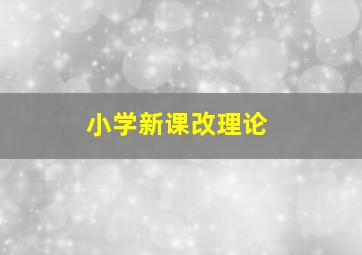 小学新课改理论